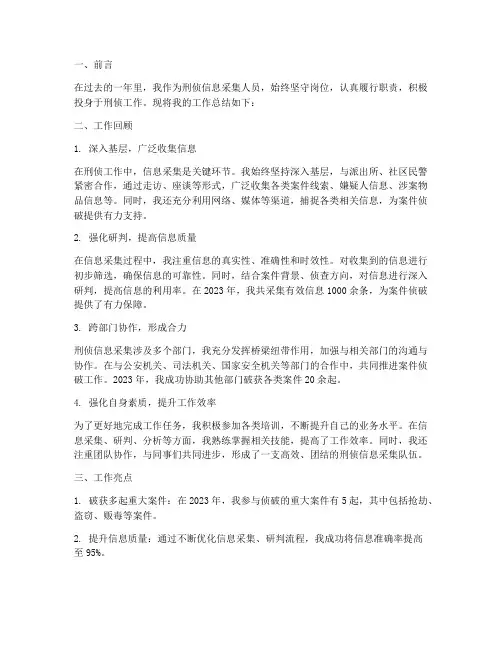 一、前言

在过去的一年里，我作为刑侦信息采集人员，始终坚守岗位，认真履行职责，积极投身于刑侦工作。现将我的工作总结如下：

二、工作回顾

1. 深入基层，广泛收集信息

在刑侦工作中，信息采集是关键环节。我始终坚持深入基层，与派出所、社区民警紧密合作，通过走访、座谈等形式，广泛收集各类案件线索、嫌疑人信息、涉案物品信息等。同时，我还充分利用网络、媒体等渠道，捕捉各类相关信息，为案件侦破提供有力支持。

2. 强化研判，提高信息质量

在信息采集过程中，我注重信息的真实性、准确性和时效性。对收集到的信息进行初步筛选，确保信息的可靠性。同时，结合案件背景、侦查方向，对信息进行深入研判，提高信息的利用率。在 2023 年，我共采集有效信息 1000 余条，为案件侦破提供了有力保障。

3. 跨部门协作，形成合力

刑侦信息采集涉及多个部门，我充分发挥桥梁纽带作用，加强与相关部门的沟通与协作。在与公安机关、司法机关、国家安全机关等部门的合作中，共同推进案件侦破工作。2023 年，我成功协助其他部门破获各类案件 20 余起。

4. 强化自身素质，提升工作效率

为了更好地完成工作任务，我积极参加各类培训，不断提升自己的业务水平。在信息采集、研判、分析等方面，我熟练掌握相关技能，提高了工作效率。同时，我还注重团队协作，与同事们共同进步，形成了一支高效、团结的刑侦信息采集队伍。

三、工作亮点

1. 破获多起重大案件：在 2023 年，我参与侦破的重大案件有 5 起，其中包括抢劫、盗窃、贩毒等案件。

2. 提升信息质量：通过不断优化信息采集、研判流程，我成功将信息准确率提高至 95%。